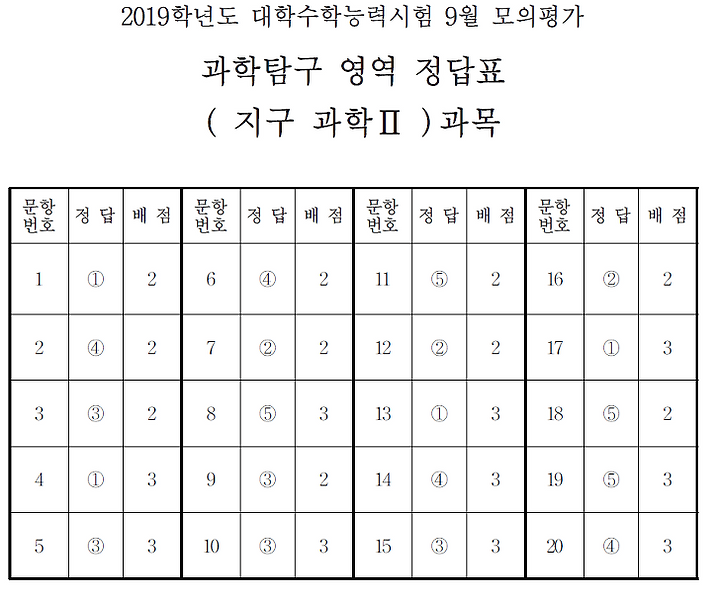 2019학년도 대학수학능력시험 9월 모의평가

과학탐구 영역 정답표

( 지구 과학Ⅱ )과목

| 문항 번호 | 정 답 | 배 점 | 문항 번호 | 정 답 | 배 점 | 문항 번호 | 정 답 | 배 점 | 문항 번호 | 정 답 | 배 점 |
|---|---|---|---|---|---|---|---|---|---|---|---|
| 1 | ① | 2 | 6 | ④ | 2 | 11 | ⑤ | 2 | 16 | ② | 2 |
| 2 | ④ | 2 | 7 | ② | 2 | 12 | ② | 2 | 17 | ① | 3 |
| 3 | ③ | 2 | 8 | ⑤ | 3 | 13 | ① | 3 | 18 | ⑤ | 2 |
| 4 | ① | 3 | 9 | ③ | 2 | 14 | ④ | 3 | 19 | ⑤ | 3 |
| 5 | ③ | 3 | 10 | ③ | 3 | 15 | ③ | 3 | 20 | ④ | 3 |